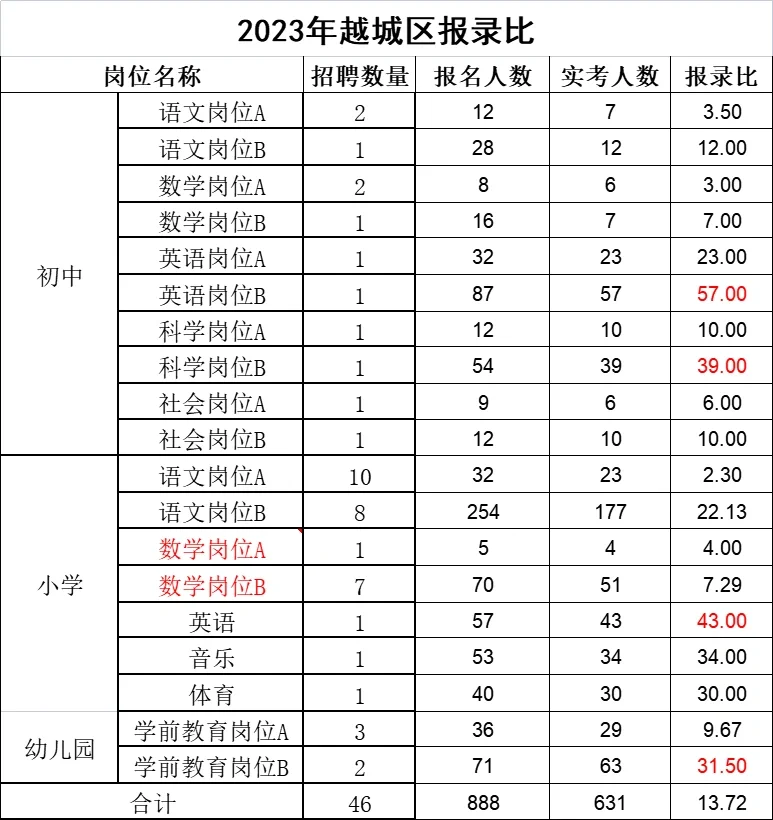 2023年越城区报录比

| 岗位名称 | | 招聘数量 | 报名人数 | 实考人数 | 报录比 |
|---|---|---|---|---|---|
| 初中 | 语文岗位A | 2 | 12 | 7 | 3.50 |
| | 语文岗位B | 1 | 28 | 12 | 12.00 |
| | 数学岗位A | 2 | 8 | 6 | 3.00 |
| | 数学岗位B | 1 | 16 | 7 | 7.00 |
| | 英语岗位A | 1 | 32 | 23 | 23.00 |
| | 英语岗位B | 1 | 87 | 57 | 57.00 |
| | 科学岗位A | 1 | 12 | 10 | 10.00 |
| | 科学岗位B | 1 | 54 | 39 | 39.00 |
| | 社会岗位A | 1 | 9 | 6 | 6.00 |
| | 社会岗位B | 1 | 12 | 10 | 10.00 |
| 小学 | 语文岗位A | 10 | 32 | 23 | 2.30 |
| | 语文岗位B | 8 | 254 | 177 | 22.13 |
| | 数学岗位A | 1 | 5 | 4 | 4.00 |
| | 数学岗位B | 7 | 70 | 51 | 7.29 |
| | 英语 | 1 | 57 | 43 | 43.00 |
| | 音乐 | 1 | 53 | 34 | 34.00 |
| | 体育 | 1 | 40 | 30 | 30.00 |
| 幼儿园 | 学前教育岗位A | 3 | 36 | 29 | 9.67 |
| | 学前教育岗位B | 2 | 71 | 63 | 31.50 |
| 合计 | | 46 | 888 | 631 | 13.72 |